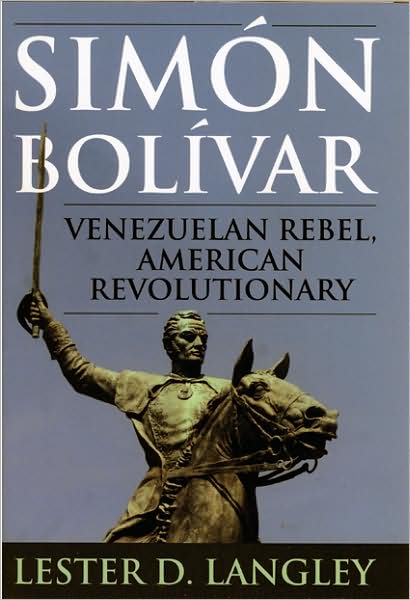 SIMÓN BOLÍVAR

VENEZUELAN REBEL, AMERICAN REVOLUTIONARY

LESTER D. LANGLEY